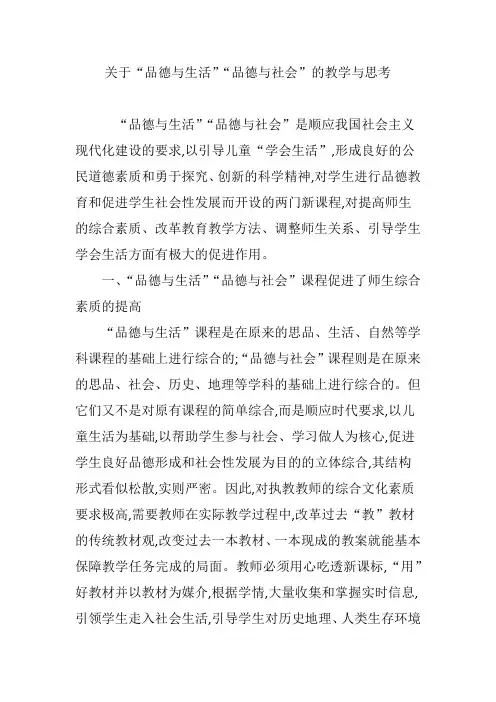 关于“品德与生活”“品德与社会”的教学与思考

“品德与生活”“品德与社会”是顺应我国社会主义现代化建设的要求,以引导儿童“学会生活”,形成良好的公民道德素质和勇于探究、创新的科学精神,对学生进行品德教育和促进学生社会性发展而开设的两门新课程,对提高师生的综合素质、改革教育教学方法、调整师生关系、引导学生学会生活方面有极大的促进作用。

一、“品德与生活”“品德与社会”课程促进了师生综合素质的提高

“品德与生活”课程是在原来的思品、生活、自然等学科课程的基础上进行综合的;“品德与社会”课程则是在原来的思品、社会、历史、地理等学科的基础上进行综合的。但它们又不是对原有课程的简单综合,而是顺应时代要求,以儿童生活为基础,以帮助学生参与社会、学习做人为核心,促进学生良好品德形成和社会性发展为目的的立体综合,其结构形式看似松散,实则严密。因此,对执教教师的综合文化素质要求极高,需要教师在实际教学过程中,改革过去“教”教材的传统教材观,改变过去一本教材、一本现成的教案就能基本保障教学任务完成的局面。教师必须用心吃透新课标,“用”好教材并以教材为媒介,根据学情,大量收集和掌握实时信息,引领学生走入社会生活,引导学生对历史地理、人类生存环境